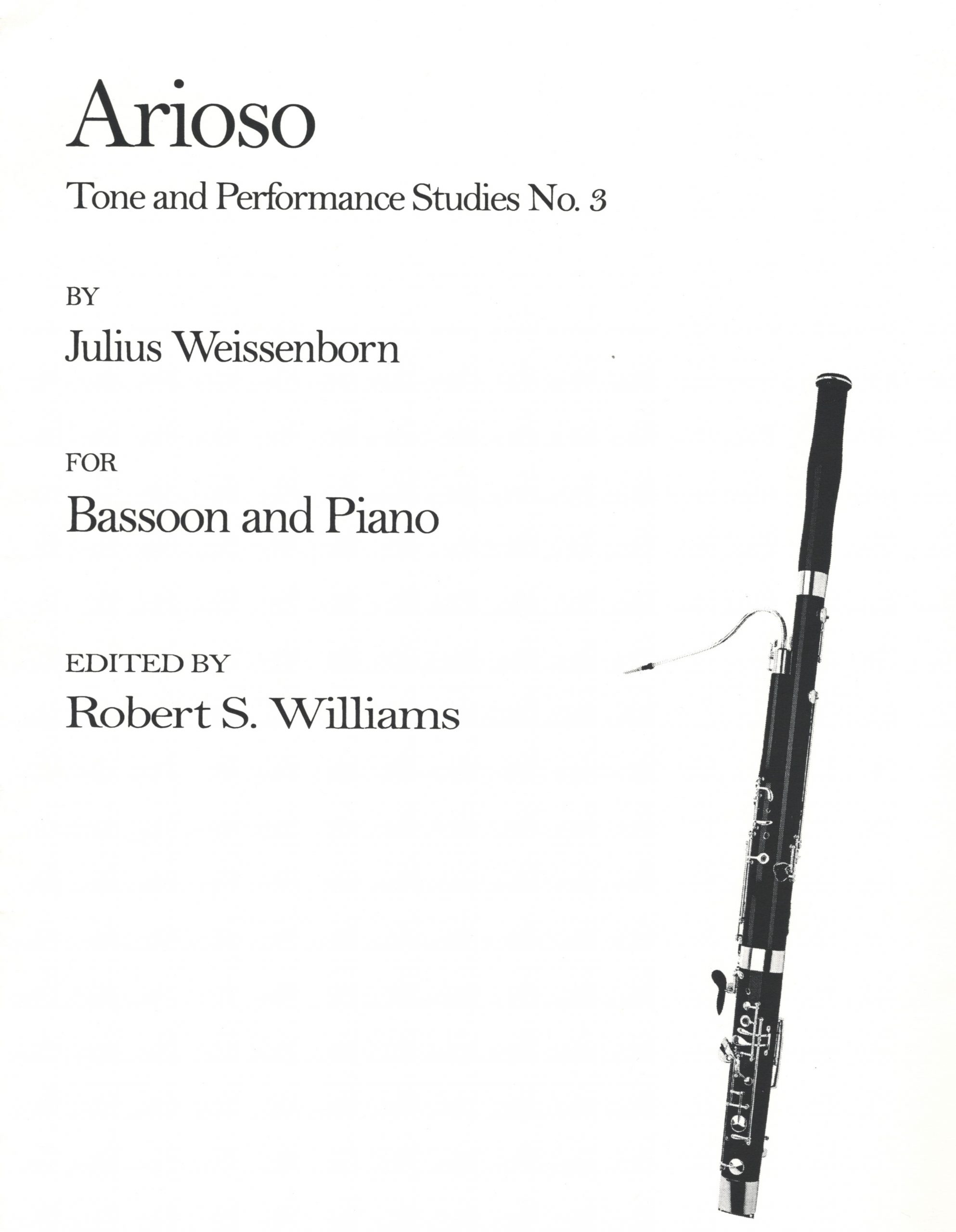 Arioso

Tone and Performance Studies No. 3

BY

Julius Weissenborn

FOR

Bassoon and Piano

EDITED BY

Robert S. Williams